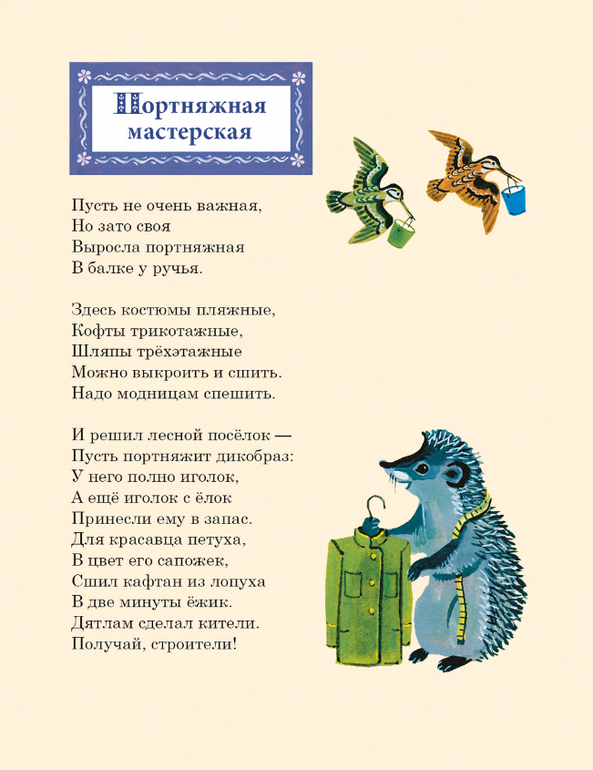 Портняжная мастерская

Пусть не очень важная,
Но зато своя
Выросла портняжная
В балке у ручья.

Здесь костюмы пляжные,
Кофты трикотажные,
Шляпы трёхэтажные
Можно выкроить и сшить.
Надо модницам спешить.

И решил лесной посёлок —
Пусть портняжит дикобраз:
У него полно иголок,
А ещё иголок с ёлок
Принесли ему в запас.
Для красавца петуха,
В цвет его сапожек,
Сшил кафтан из лопуха
В две минуты ёжик.
Дятлам сделал кители.
Получай, строители!